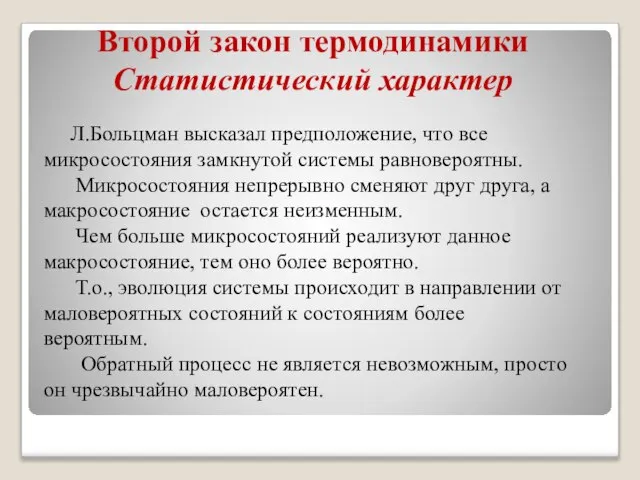 Второй закон термодинамики
Статистический характер

Л.Больцман высказал предположение, что все микросостояния замкнутой системы равновероятны.

Микросостояния непрерывно сменяют друг друга, а макросостояние остается неизменным.

Чем больше микросостояний реализуют данное макросостояние, тем оно более вероятно.

Т.о., эволюция системы происходит в направлении от маловероятных состояний к состояниям более вероятным.

Обратный процесс не является невозможным, просто он чрезвычайно маловероятен.